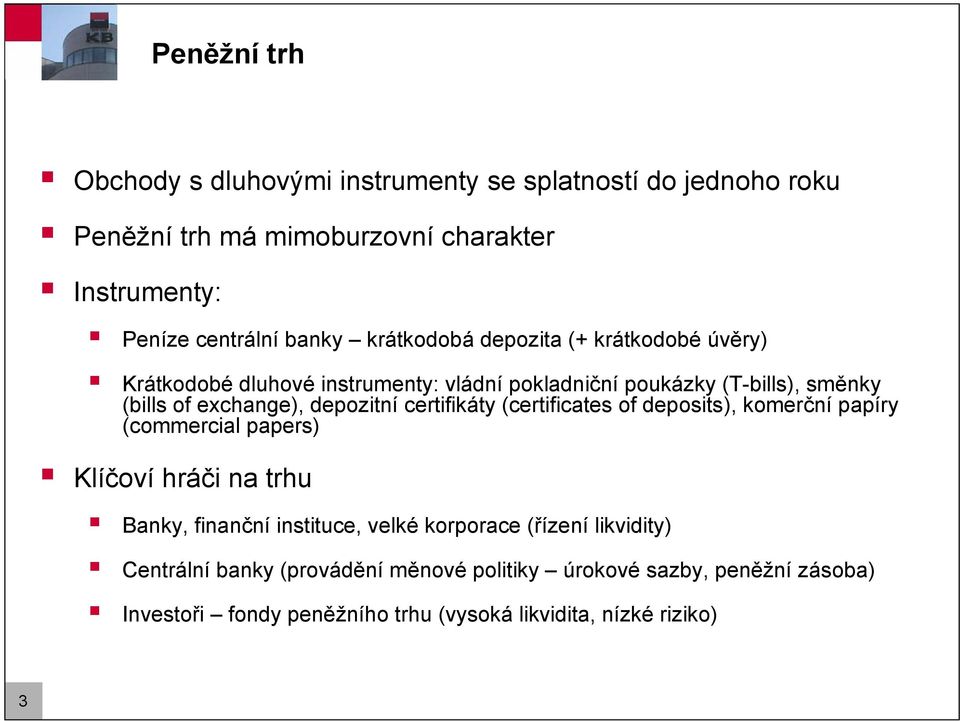 KB

Peněžní trh

Obchody s dluhovými instrumenty se splatností do jednoho roku

Peněžní trh má mimoburzovní charakter

Instrumenty:

Peníze centrální banky – krátkodobá depozita (+ krátkodobé úvěry)

Krátkodobé dluhové instrumenty: vládní pokladniční poukázky (T-bills), směnky (bills of exchange), depozitní certifikáty (certificates of deposits), komerční papíry (commercial papers)

Klíčoví hráči na trhu

Banky, finanční instituce, velké korporace (řízení likvidity)

Centrální banky (provádění měnové politiky – úrokové sazby, peněžní zásoba)

Investoři – fondy peněžního trhu (vysoká likvidita, nízké riziko)

3